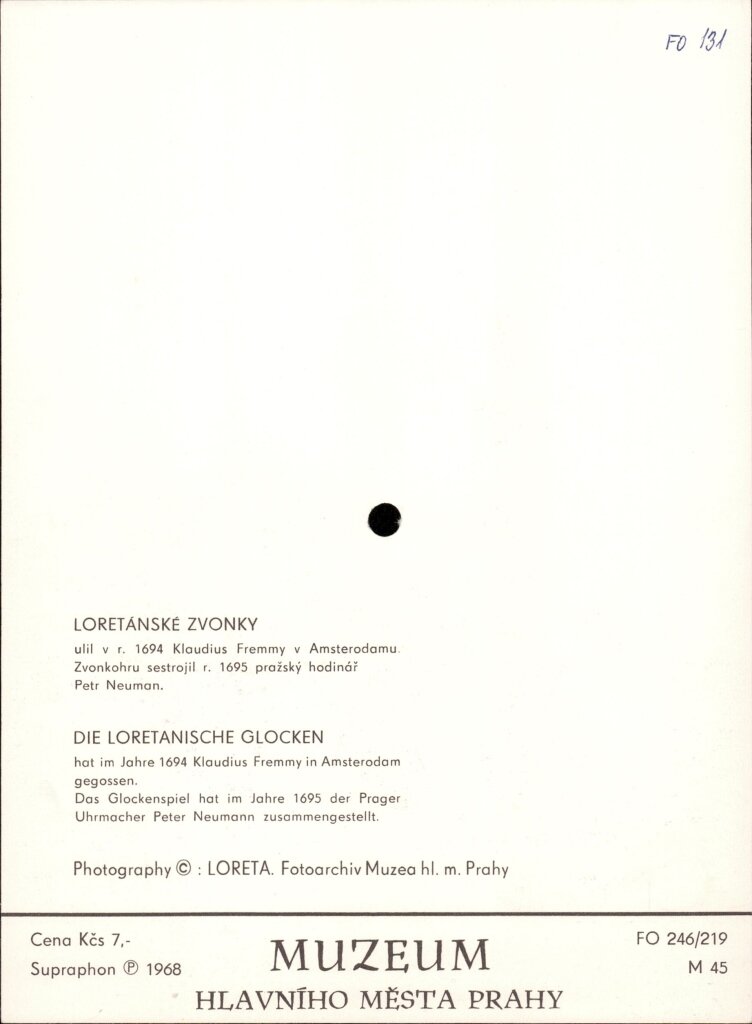 FO 131

LORETÁNSKÉ ZVONKY

ulil v r. 1694 Klaudius Fremmy v Amsterodamu. Zvonkohru sestrojil r. 1695 pražský hodinář Petr Neuman.

DIE LORETANISCHE GLOCKEN

hat im Jahre 1694 Klaudius Fremmy in Amsterodam gegossen. Das Glockenspiel hat im Jahre 1695 der Prager Uhrmacher Peter Neumann zusammengestellt.

Photography © : LORETA. Fotoarchiv Muzea hl. m. Prahy

Cena Kčs 7,-
Supraphon ℗ 1968

MUZEUM
HLAVNÍHO MĚSTA PRAHY

FO 246/219
M 45